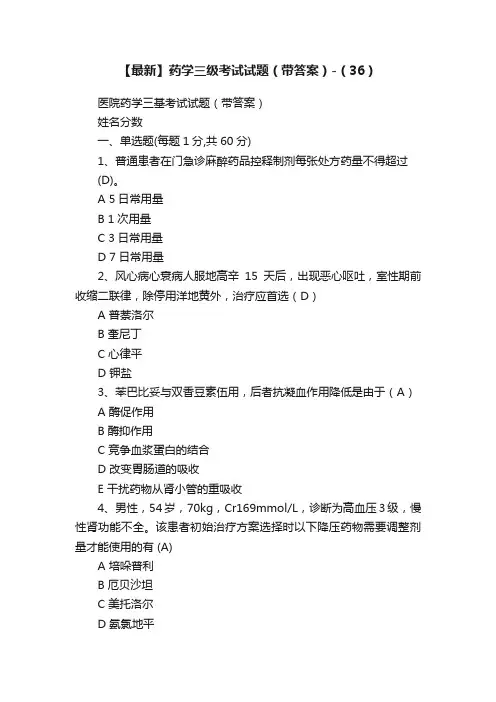 【最新】药学三级考试试题（带答案）-（36）

医院药学三基考试试题（带答案）

姓名分数

一、单选题(每题 1 分,共 60 分)

1、普通患者在门急诊麻醉药品控释制剂每张处方药量不得超过(D)。

A 5 日常用量

B 1 次用量

C 3 日常用量

D 7 日常用量

2、风心病心衰病人服地高辛 15 天后，出现恶心呕吐，室性期前收缩二联律，除停用洋地黄外，治疗应首选（D）

A 普萘洛尔

B 奎尼丁

C 心律平

D 钾盐

3、苯巴比妥与双香豆素伍用，后者抗凝血作用降低是由于（A）

A 酶促作用

B 酶抑作用

C 竞争血浆蛋白的结合

D 改变胃肠道的吸收

E 干扰药物从肾小管的重吸收

4、男性，54 岁，70kg，Cr169mmol/L，诊断为高血压 3 级，慢性肾功能不全。该患者初始治疗方案选择时以下降压药物需要调整剂量才能使用的有 (A)

A 培哚普利

B 厄贝沙坦

C 美托洛尔

D 氨氯地平